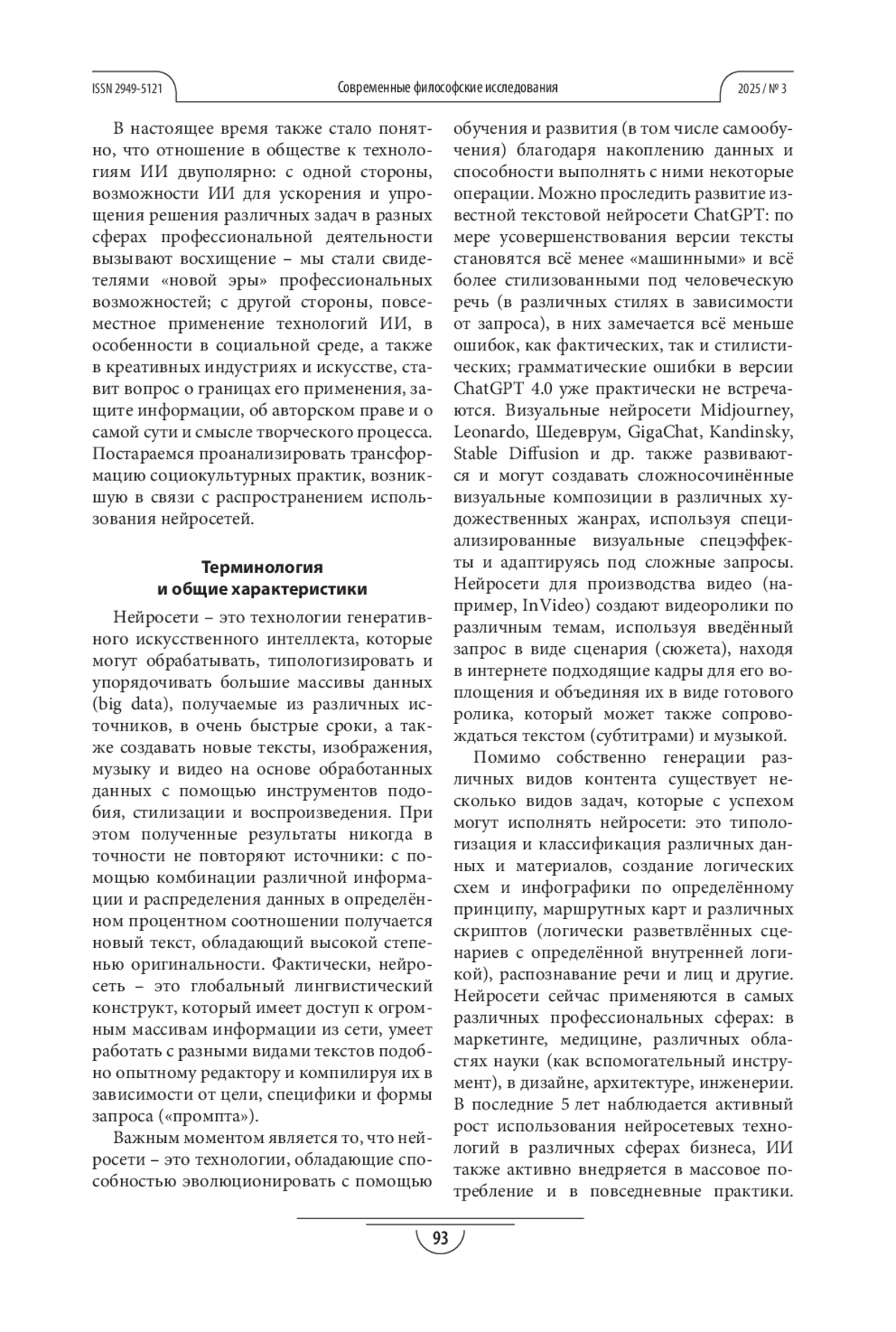 ISSN 2949-5121

Современные философские исследования

2025 / № 3

В настоящее время также стало понятно, что отношение в обществе к технологиям ИИ двуполярно: с одной стороны, возможности ИИ для ускорения и упрощения решения различных задач в разных сферах профессиональной деятельности вызывают восхищение – мы стали свидетелями «новой эры» профессиональных возможностей; с другой стороны, повсеместное применение технологий ИИ, в особенности в социальной среде, а также в креативных индустриях и искусстве, ставит вопрос о границах его применения, защите информации, об авторском праве и о самой сути и смысле творческого процесса. Постараемся проанализировать трансформацию социокультурных практик, возникшую в связи с распространением использования нейросетей.

Терминология
и общие характеристики

Нейросети – это технологии генеративного искусственного интеллекта, которые могут обрабатывать, типологизировать и упорядочивать большие массивы данных (big data), получаемые из различных источников, в очень быстрые сроки, а также создавать новые тексты, изображения, музыку и видео на основе обработанных данных с помощью инструментов подобия, стилизации и воспроизведения. При этом полученные результаты никогда в точности не повторяют источники: с помощью комбинации различной информации и распределения данных в определённом процентном соотношении получается новый текст, обладающий высокой степенью оригинальности. Фактически, нейросеть – это глобальный лингвистический конструкт, который имеет доступ к огромным массивам информации из сети, умеет работать с разными видами текстов подобно опытному редактору и компилируя их в зависимости от цели, специфики и формы запроса («промпта»).

Важным моментом является то, что нейросети – это технологии, обладающие способностью эволюционировать с помощью обучения и развития (в том числе самообучения) благодаря накоплению данных и способности выполнять с ними некоторые операции. Можно проследить развитие известной текстовой нейросети ChatGPT: по мере усовершенствования версии тексты становятся всё менее «машинными» и всё более стилизованными под человеческую речь (в различных стилях в зависимости от запроса), в них замечается всё меньше ошибок, как фактических, так и стилистических; грамматические ошибки в версии ChatGPT 4.0 уже практически не встречаются. Визуальные нейросети Midjourney, Leonardo, Шедеврум, GigaChat, Kandinsky, Stable Diffusion и др. также развиваются и могут создавать сложносочинённые визуальные композиции в различных художественных жанрах, используя специализированные визуальные спецэффекты и адаптируясь под сложные запросы. Нейросети для производства видео (например, InVideo) создают видеоролики по различным темам, используя введённый запрос в виде сценария (сюжета), находя в интернете подходящие кадры для его воплощения и объединяя их в виде готового ролика, который может также сопровождаться текстом (субтитрами) и музыкой.

Помимо собственно генерации различных видов контента существует несколько видов задач, которые с успехом могут исполнять нейросети: это типологизация и классификация различных данных и материалов, создание логических схем и инфографики по определённому принципу, маршрутных карт и различных скриптов (логически разветвлённых сценариев с определённой внутренней логикой), распознавание речи и лиц и другие. Нейросети сейчас применяются в самых различных профессиональных сферах: в маркетинге, медицине, различных областях науки (как вспомогательный инструмент), в дизайне, архитектуре, инженерии. В последние 5 лет наблюдается активный рост использования нейросетевых технологий в различных сферах бизнеса, ИИ также активно внедряется в массовое потребление и в повседневные практики.

93